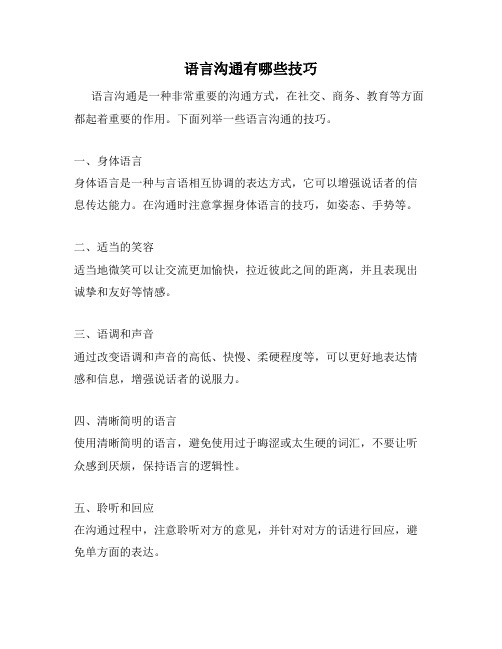 语言沟通有哪些技巧

语言沟通是一种非常重要的沟通方式，在社交、商务、教育等方面都起着重要的作用。下面列举一些语言沟通的技巧。

一、身体语言
身体语言是一种与言语相互协调的表达方式，它可以增强说话者的信息传达能力。在沟通时注意掌握身体语言的技巧，如姿态、手势等。

二、适当的笑容
适当地微笑可以让交流更加愉快，拉近彼此之间的距离，并且表现出诚挚和友好等情感。

三、语调和声音
通过改变语调和声音的高低、快慢、柔硬程度等，可以更好地表达情感和信息，增强说话者的说服力。

四、清晰简明的语言
使用清晰简明的语言，避免使用过于晦涩或太生硬的词汇，不要让听众感到厌烦，保持语言的逻辑性。

五、聆听和回应
在沟通过程中，注意聆听对方的意见，并针对对方的话进行回应，避免单方面的表达。